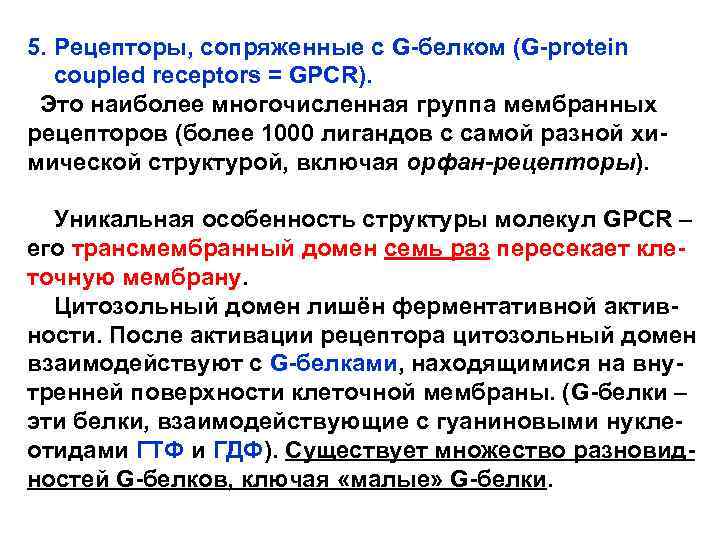 5. Рецепторы, сопряженные с G-белком (G-protein coupled receptors = GPCR).

Это наиболее многочисленная группа мембранных рецепторов (более 1000 лигандов с самой разной химической структурой, включая орфан-рецепторы).

Уникальная особенность структуры молекул GPCR – его трансмембранный домен семь раз пересекает клеточную мембрану.

Цитозольный домен лишён ферментативной активности. После активации рецептора цитозольный домен взаимодействуют с G-белками, находящимися на внутренней поверхности клеточной мембраны. (G-белки – эти белки, взаимодействующие с гуаниновыми нуклеотидами ГТФ и ГДФ). Существует множество разновидностей G-белков, ключая «малые» G-белки.